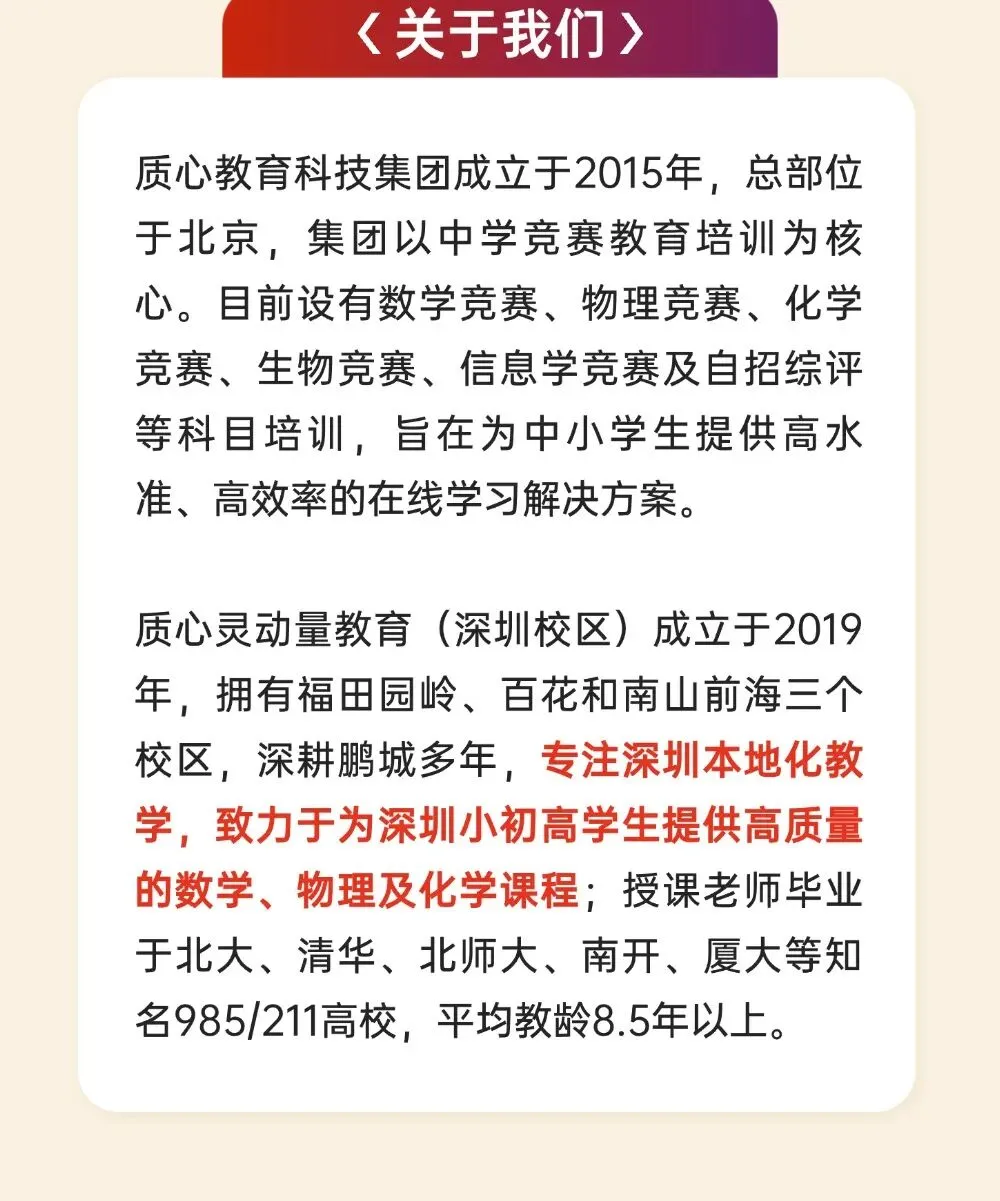 〈关于我们〉

质心教育科技集团成立于2015年，总部位于北京，集团以中学竞赛教育培训为核心。目前设有数学竞赛、物理竞赛、化学竞赛、生物竞赛、信息学竞赛及自招综评等科目培训，旨在为中小学生提供高水准、高效率的在线学习解决方案。

质心灵动量教育（深圳校区）成立于2019年，拥有福田园岭、百花和南山前海三个校区，深耕鹏城多年，专注深圳本地化教学，致力于为深圳小初高学生提供高质量的数学、物理及化学课程；授课老师毕业于北大、清华、北师大、南开、厦大等知名985/211高校，平均教龄8.5年以上。